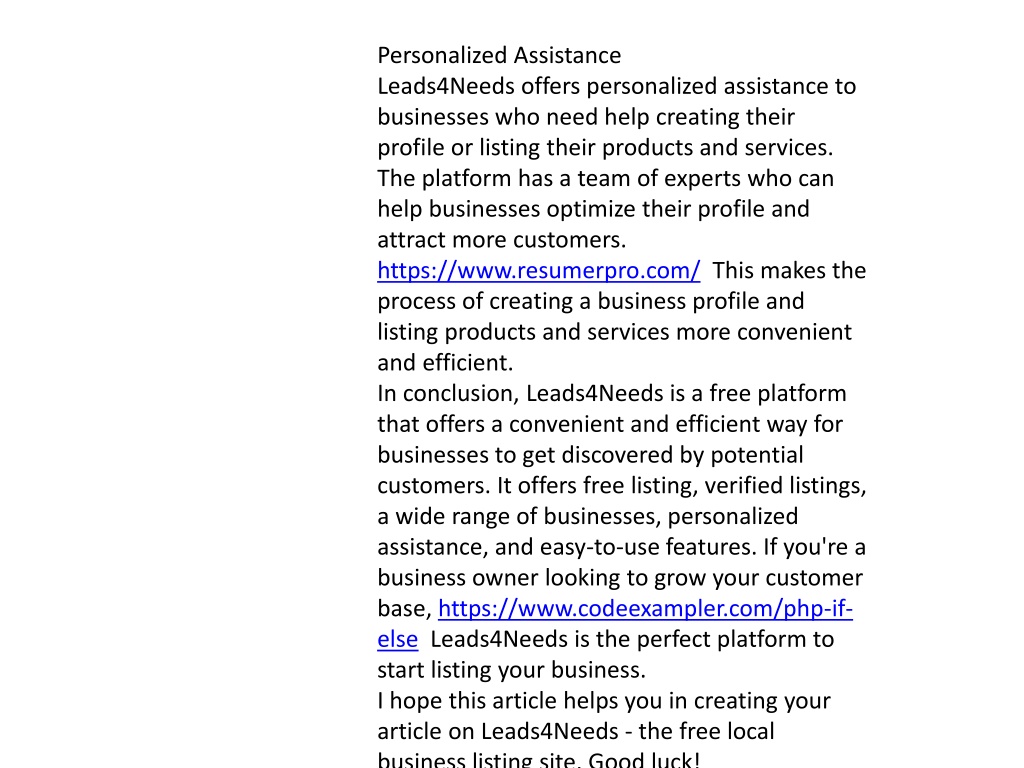 Personalized Assistance
Leads4Needs offers personalized assistance to businesses who need help creating their profile or listing their products and services. The platform has a team of experts who can help businesses optimize their profile and attract more customers. https://www.resumerpro.com/ This makes the process of creating a business profile and listing products and services more convenient and efficient.
In conclusion, Leads4Needs is a free platform that offers a convenient and efficient way for businesses to get discovered by potential customers. It offers free listing, verified listings, a wide range of businesses, personalized assistance, and easy-to-use features. If you're a business owner looking to grow your customer base, https://www.codeexampler.com/php-if-else Leads4Needs is the perfect platform to start listing your business.
I hope this article helps you in creating your article on Leads4Needs - the free local business listing site. Good luck!